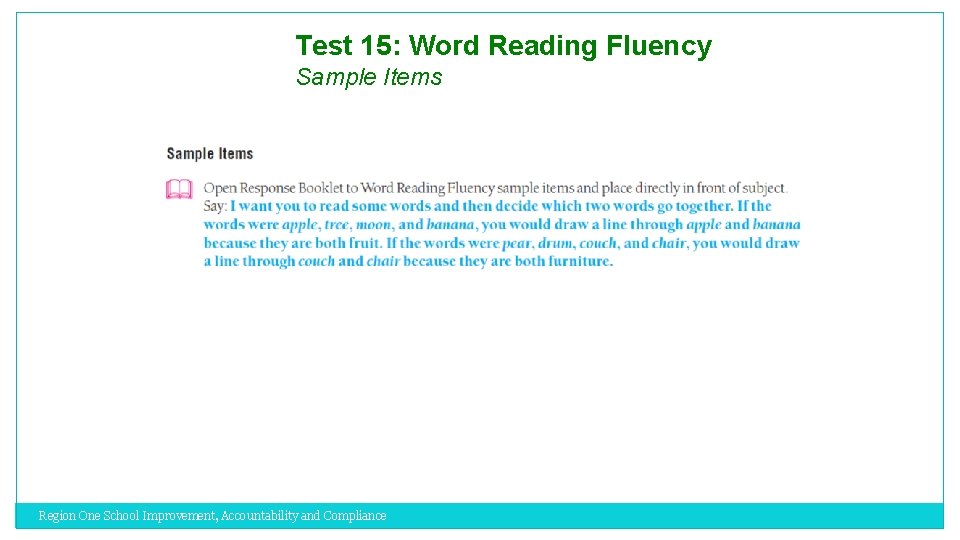 Test 15: Word Reading Fluency
Sample Items

Sample Items

Open Response Booklet to Word Reading Fluency sample items and place directly in front of subject. Say: I want you to read some words and then decide which two words go together. If the words were apple, tree, moon, and banana, you would draw a line through apple and banana because they are both fruit. If the words were pear, drum, couch, and chair, you would draw a line through couch and chair because they are both furniture.

Region One School Improvement, Accountability and Compliance